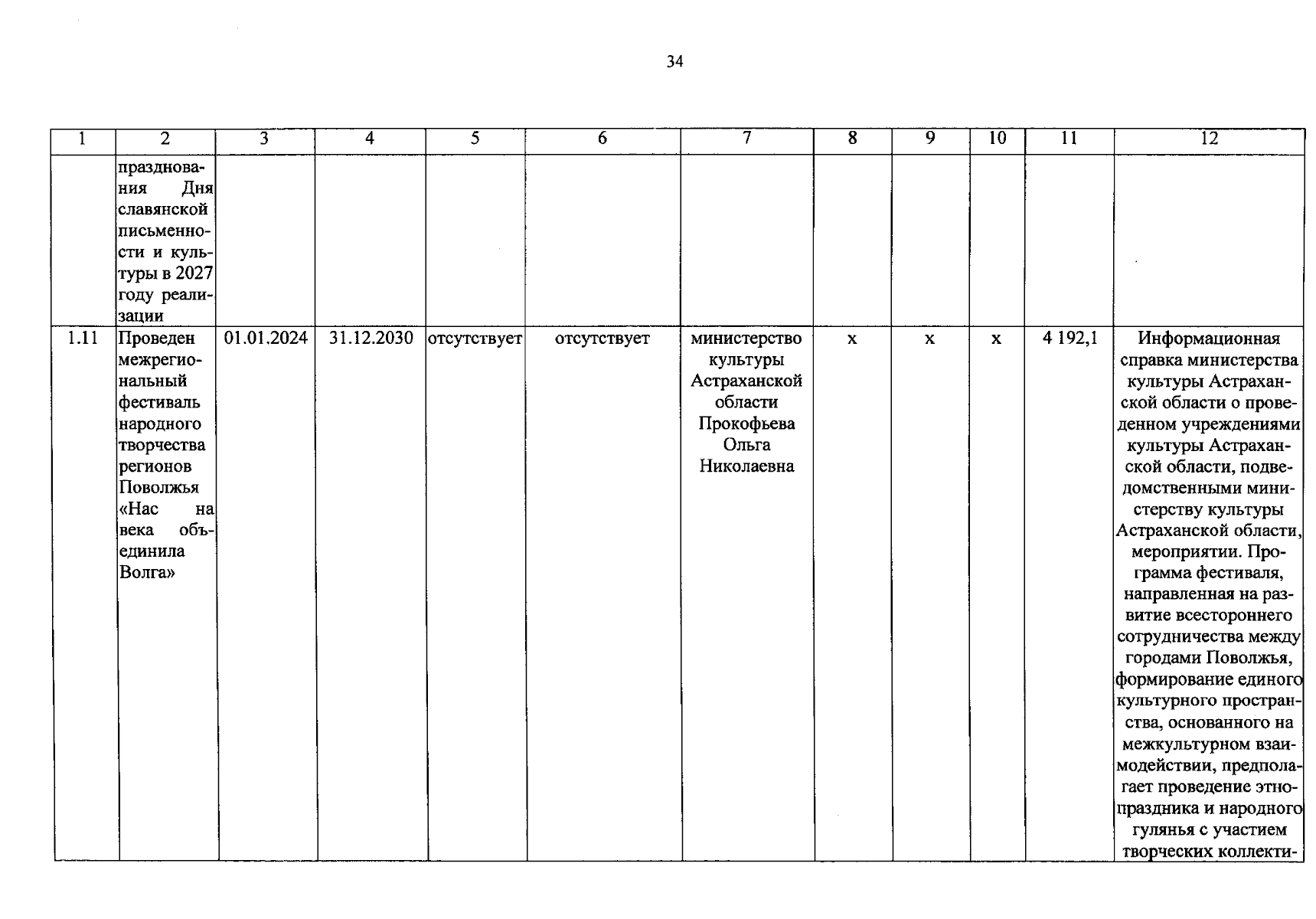 34

| 1 | 2 | 3 | 4 | 5 | 6 | 7 | 8 | 9 | 10 | 11 | 12 |
|---|---|---|---|---|---|---|---|---|---|---|---|
| | празднования Дня славянской письменности и культуры в 2027 году реализации | | | | | | | | | | |
| 1.11 | Проведен межрегиональный фестиваль народного творчества регионов Поволжья «Нас на века объединила Волга» | 01.01.2024 | 31.12.2030 | отсутствует | отсутствует | министерство культуры Астраханской области Прокофьева Ольга Николаевна | х | х | х | 4 192,1 | Информационная справка министерства культуры Астраханской области о проведенном учреждениями культуры Астраханской области, подведомственными министерству культуры Астраханской области, мероприятии. Программа фестиваля, направленная на развитие всестороннего сотрудничества между городами Поволжья, формирование единого культурного пространства, основанного на межкультурном взаимодействии, предполагает проведение этнопраздника и народного гулянья с участием творческих коллекти- |